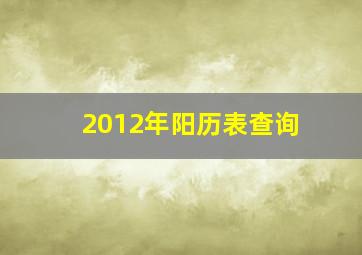 2012年阳历表查询